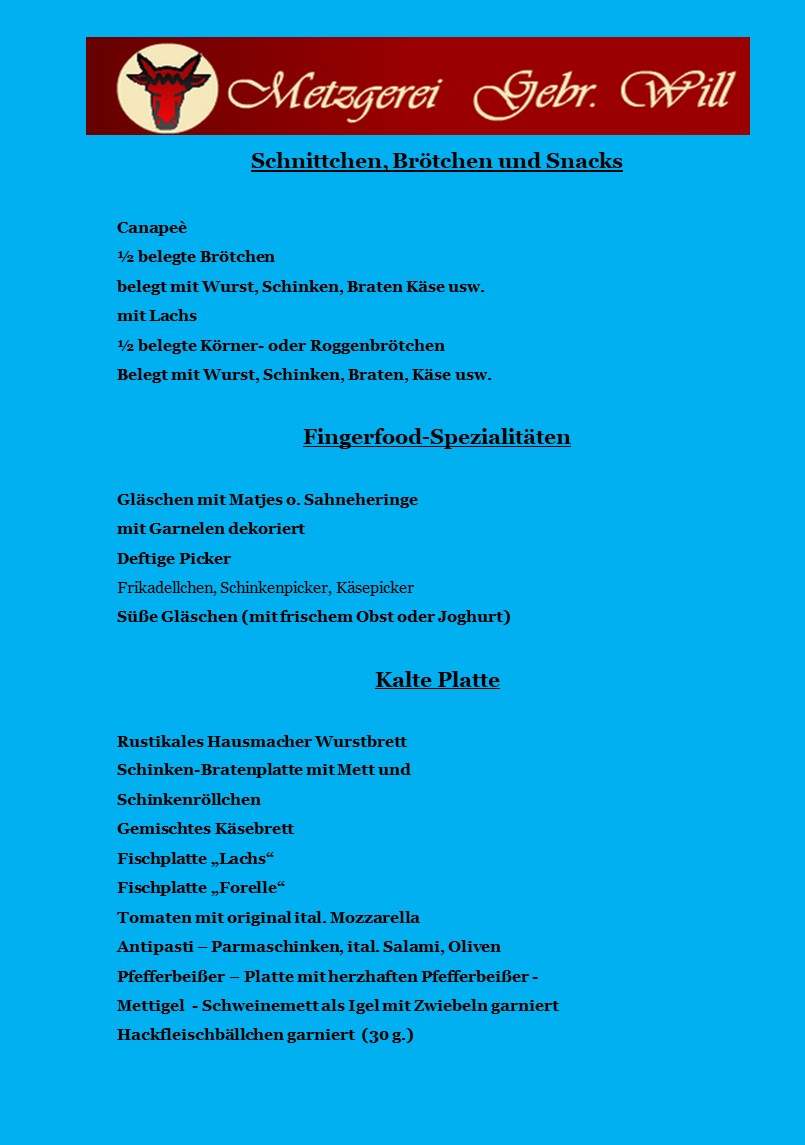 Metzgerei Gebr. Will

Schnittchen, Brötchen und Snacks

Canapeè
½ belegte Brötchen
belegt mit Wurst, Schinken, Braten Käse usw.
mit Lachs
½ belegte Körner- oder Roggenbrötchen
Belegt mit Wurst, Schinken, Braten, Käse usw.

Fingerfood-Spezialitäten

Gläschen mit Matjes o. Sahneheringe
mit Garnelen dekoriert
Deftige Picker
Frikadellchen, Schinkenpicker, Käsepicker
Süße Gläschen (mit frischem Obst oder Joghurt)

Kalte Platte

Rustikales Hausmacher Wurstbrett
Schinken-Bratenplatte mit Mett und Schinkenröllchen
Gemischtes Käsebrett
Fischplatte „Lachs“
Fischplatte „Forelle“
Tomaten mit original ital. Mozzarella
Antipasti – Parmaschinken, ital. Salami, Oliven
Pfefferbeißer – Platte mit herzhaften Pfefferbeißer -
Mettigel - Schweinemett als Igel mit Zwiebeln garniert
Hackfleischbällchen garniert (30 g.)